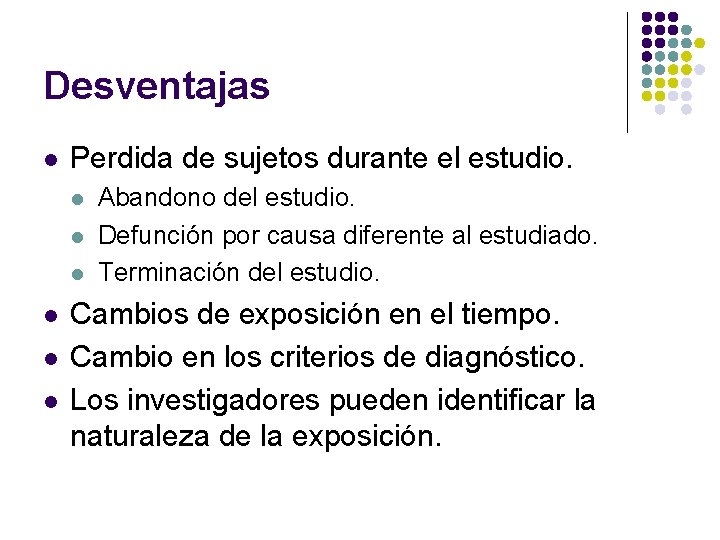 Desventajas

- Perdida de sujetos durante el estudio.
  - Abandono del estudio.
  - Defunción por causa diferente al estudiado.
  - Terminación del estudio.
- Cambios de exposición en el tiempo.
- Cambio en los criterios de diagnóstico.
- Los investigadores pueden identificar la naturaleza de la exposición.